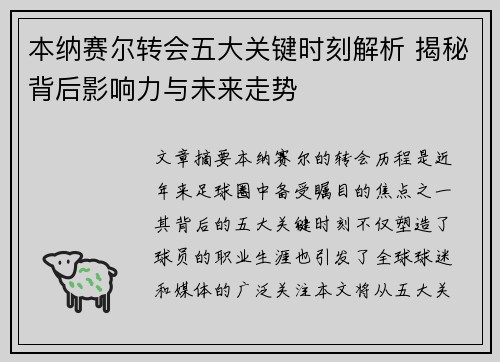 本纳赛尔转会五大关键时刻解析 揭秘背后影响力与未来走势

文章摘要本纳赛尔的转会历程是近年来足球圈中备受瞩目的焦点之一其背后的五大关键时刻不仅塑造了球员的职业生涯也引发了全球球迷和媒体的广泛关注本文将从五大关